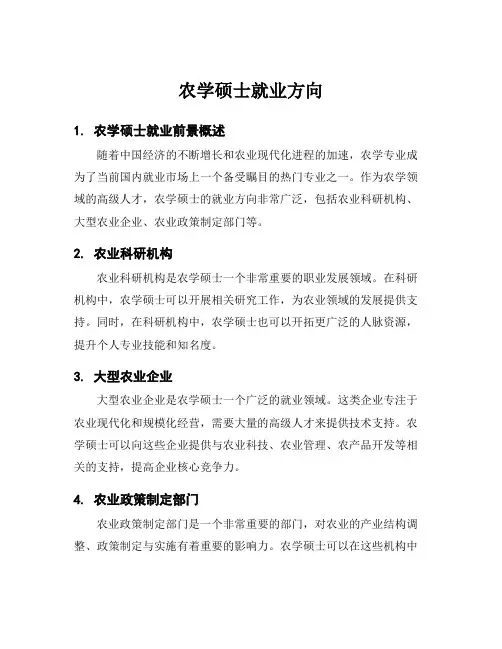 农学硕士就业方向

1. 农学硕士就业前景概述

随着中国经济的不断增长和农业现代化进程的加速，农学专业成为了当前国内就业市场上一个备受瞩目的热门专业之一。作为农学领域的高级人才，农学硕士的就业方向非常广泛，包括农业科研机构、大型农业企业、农业政策制定部门等。

2. 农业科研机构

农业科研机构是农学硕士一个非常重要的职业发展领域。在科研机构中，农学硕士可以开展相关研究工作，为农业领域的发展提供支持。同时，在科研机构中，农学硕士也可以开拓更广泛的人脉资源，提升个人专业技能和知名度。

3. 大型农业企业

大型农业企业是农学硕士一个广泛的就业领域。这类企业专注于农业现代化和规模化经营，需要大量的高级人才来提供技术支持。农学硕士可以向这些企业提供与农业科技、农业管理、农产品开发等相关的支持，提高企业核心竞争力。

4. 农业政策制定部门

农业政策制定部门是一个非常重要的部门，对农业的产业结构调整、政策制定与实施有着重要的影响力。农学硕士可以在这些机构中